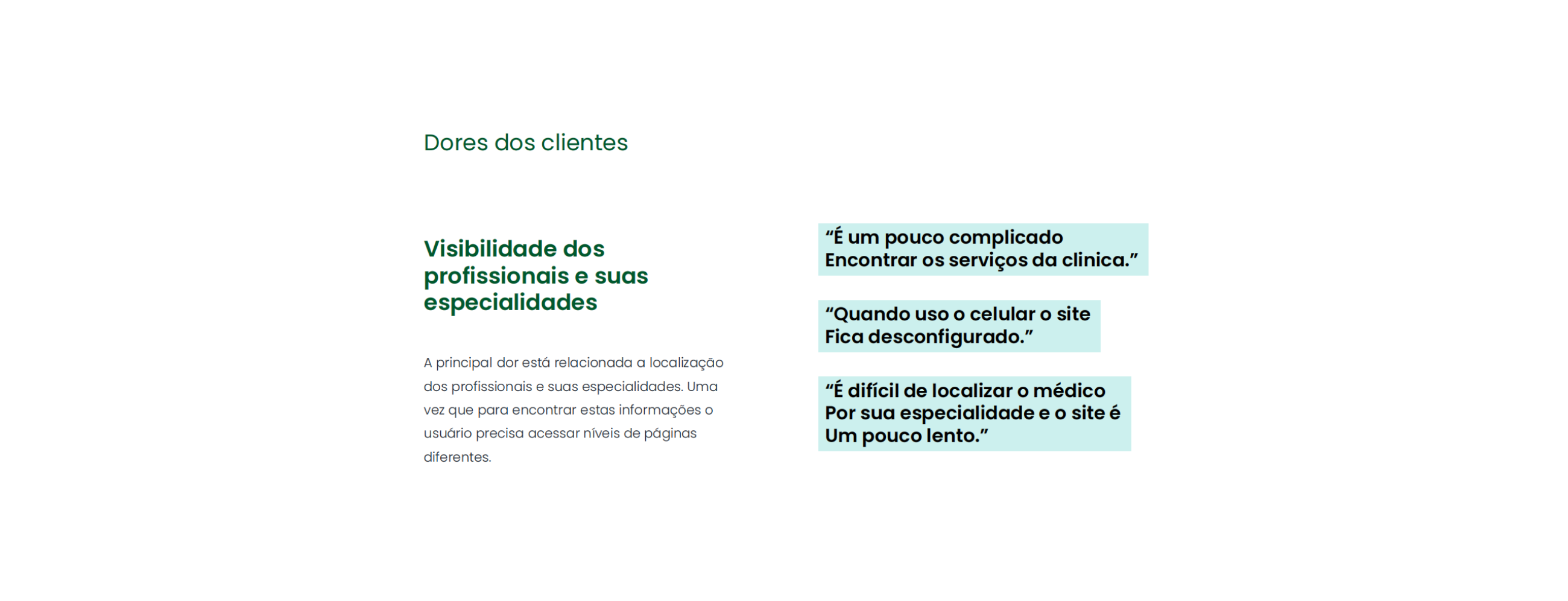 Dores dos clientes

Visibilidade dos profissionais e suas especialidades

A principal dor está relacionada a localização dos profissionais e suas especialidades. Uma vez que para encontrar estas informações o usuário precisa acessar níveis de páginas diferentes.

“É um pouco complicado Encontrar os serviços da clinica.”

“Quando uso o celular o site Fica desconfigurado.”

“É difícil de localizar o médico Por sua especialidade e o site é Um pouco lento.”